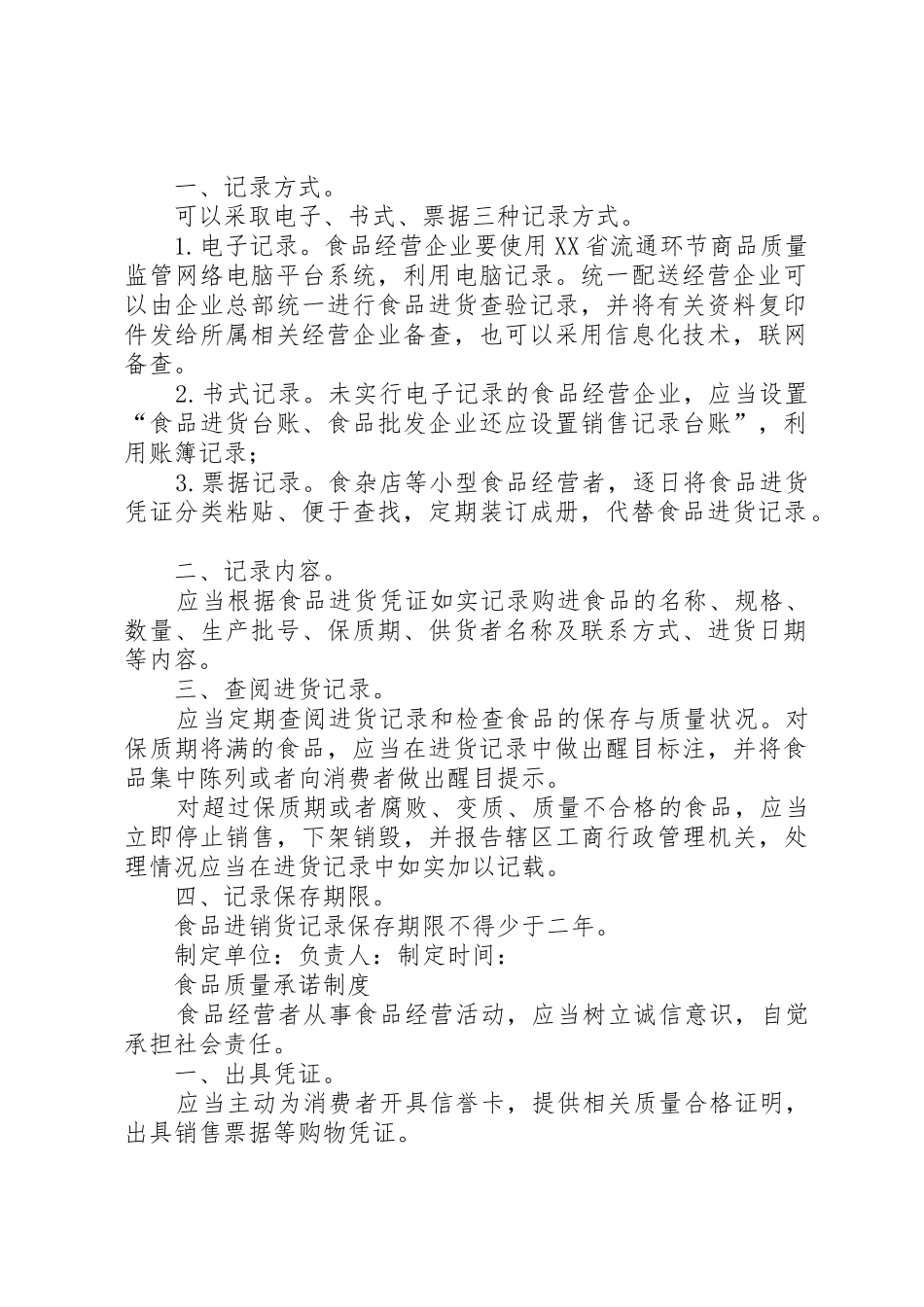 一、记录方式。

可以采取电子、书式、票据三种记录方式。

1.电子记录。食品经营企业要使用XX省流通环节商品质量监管网络电脑平台系统，利用电脑记录。统一配送经营企业可以由企业总部统一进行食品进货查验记录，并将有关资料复印件发给所属相关经营企业备查，也可以采用信息化技术，联网备查。

2.书式记录。未实行电子记录的食品经营企业，应当设置“食品进货台账、食品批发企业还应设置销售记录台账”，利用账簿记录；

3.票据记录。食杂店等小型食品经营者，逐日将食品进货凭证分类粘贴、便于查找，定期装订成册，代替食品进货记录。

二、记录内容。

应当根据食品进货凭证如实记录购进食品的名称、规格、数量、生产批号、保质期、供货者名称及联系方式、进货日期等内容。

三、查阅进货记录。

应当定期查阅进货记录和检查食品的保存与质量状况。对保质期将满的食品，应当在进货记录中做出醒目标注，并将食品集中陈列或者向消费者做出醒目提示。

对超过保质期或者腐败、变质、质量不合格的食品，应当立即停止销售，下架销毁，并报告辖区工商行政管理机关，处理情况应当在进货记录中如实加以记载。

四、记录保存期限。

食品进销货记录保存期限不得少于二年。

制定单位：负责人：制定时间：

食品质量承诺制度

食品经营者从事食品经营活动，应当树立诚信意识，自觉承担社会责任。

一、出具凭证。

应当主动为消费者开具信誉卡，提供相关质量合格证明，出具销售票据等购物凭证。